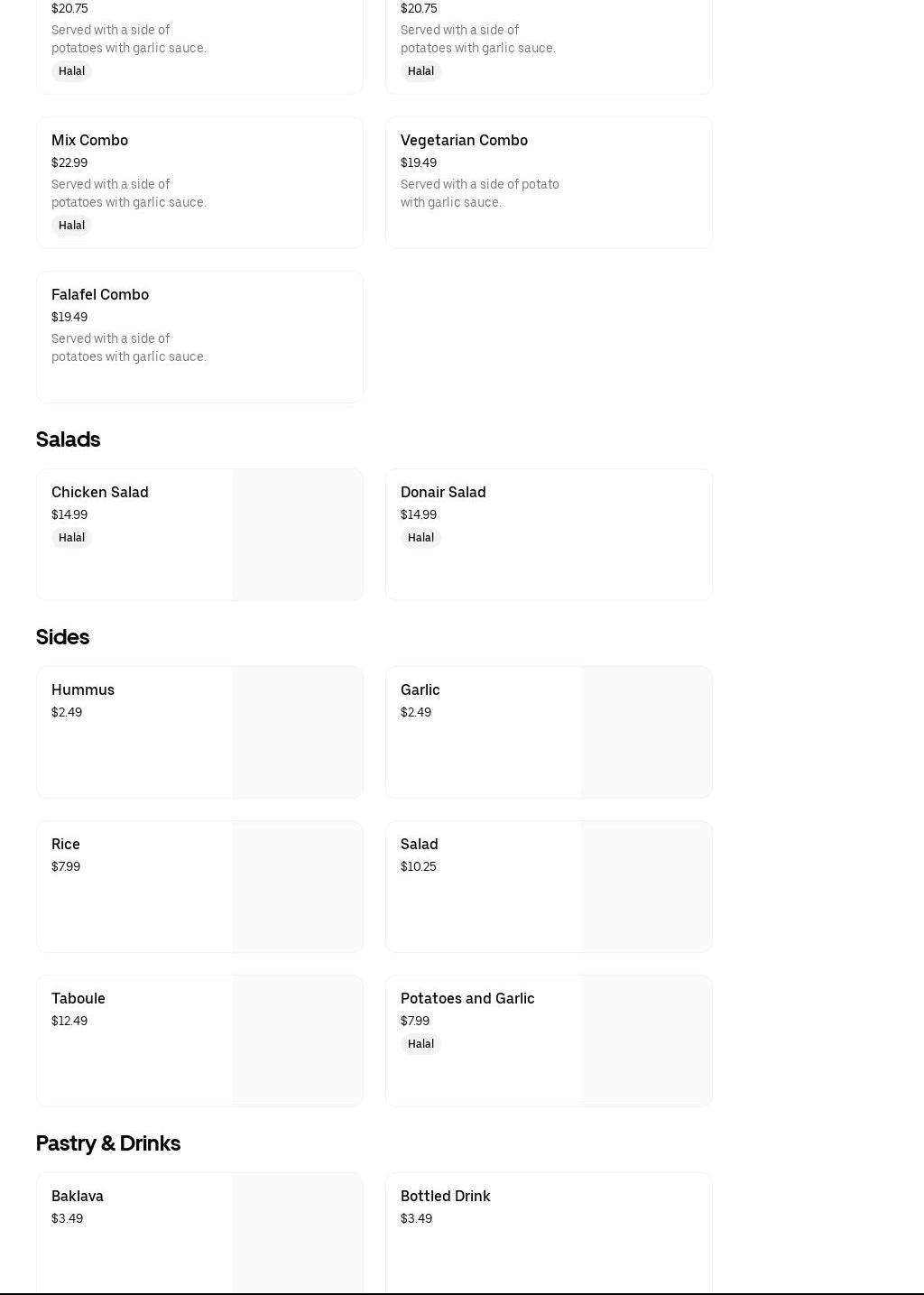 $20.75
Served with a side of potatoes with garlic sauce.
Halal

$20.75
Served with a side of potatoes with garlic sauce.
Halal

Mix Combo
$22.99
Served with a side of potatoes with garlic sauce.
Halal

Vegetarian Combo
$19.49
Served with a side of potato with garlic sauce.

Falafel Combo
$19.49
Served with a side of potatoes with garlic sauce.

Salads

Chicken Salad
$14.99
Halal

Donair Salad
$14.99
Halal

Sides

Hummus
$2.49

Garlic
$2.49

Rice
$7.99

Salad
$10.25

Taboule
$12.49

Potatoes and Garlic
$7.99
Halal

Pastry & Drinks

Baklava
$3.49

Bottled Drink
$3.49